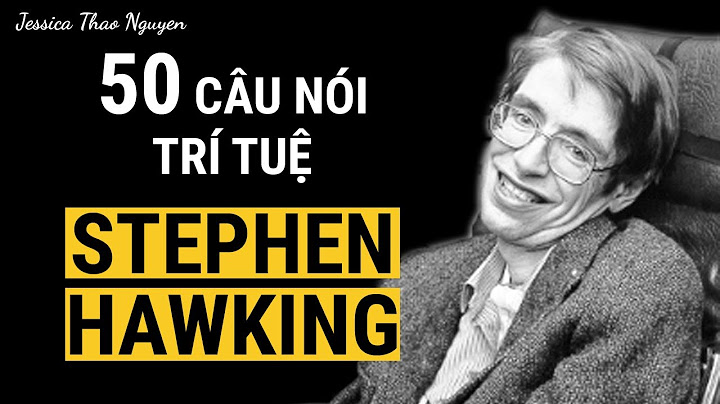 Jessica Thao Nguyen

50 CÂU NÓI TRÍ TUỆ

STEPHEN HAWKING